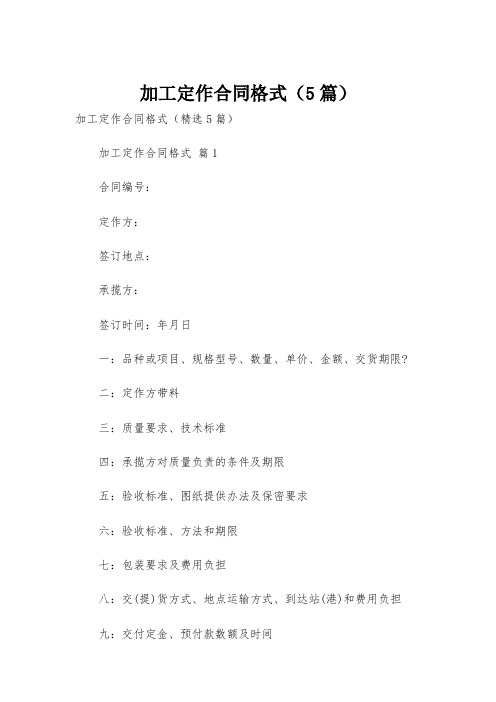 加工定作合同格式（5篇）

加工定作合同格式（精选5篇）

加工定作合同格式 篇1

合同编号：

定作方：

签订地点：

承揽方：

签订时间：年月日

一：品种或项目、规格型号、数量、单价、金额、交货期限?

二：定作方带料

三：质量要求、技术标准

四：承揽方对质量负责的条件及期限

五：验收标准、图纸提供办法及保密要求

六：验收标准、方法和期限

七：包装要求及费用负担

八：交(提)货方式、地点运输方式、到达站(港)和费用负担

九：交付定金、预付款数额及时间